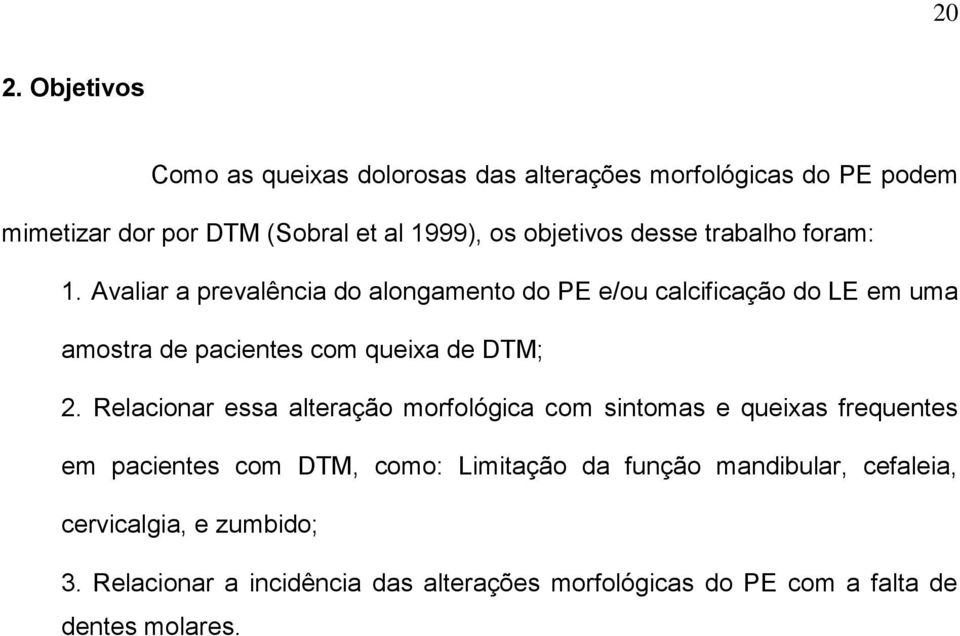 20

2. Objetivos

Como as queixas dolorosas das alterações morfológicas do PE podem mimetizar dor por DTM (Sobral et al 1999), os objetivos desse trabalho foram:

1. Avaliar a prevalência do alongamento do PE e/ou calcificação do LE em uma amostra de pacientes com queixa de DTM;

2. Relacionar essa alteração morfológica com sintomas e queixas frequentes em pacientes com DTM, como: Limitação da função mandibular, cefaleia, cervicalgia, e zumbido;

3. Relacionar a incidência das alterações morfológicas do PE com a falta de dentes molares.